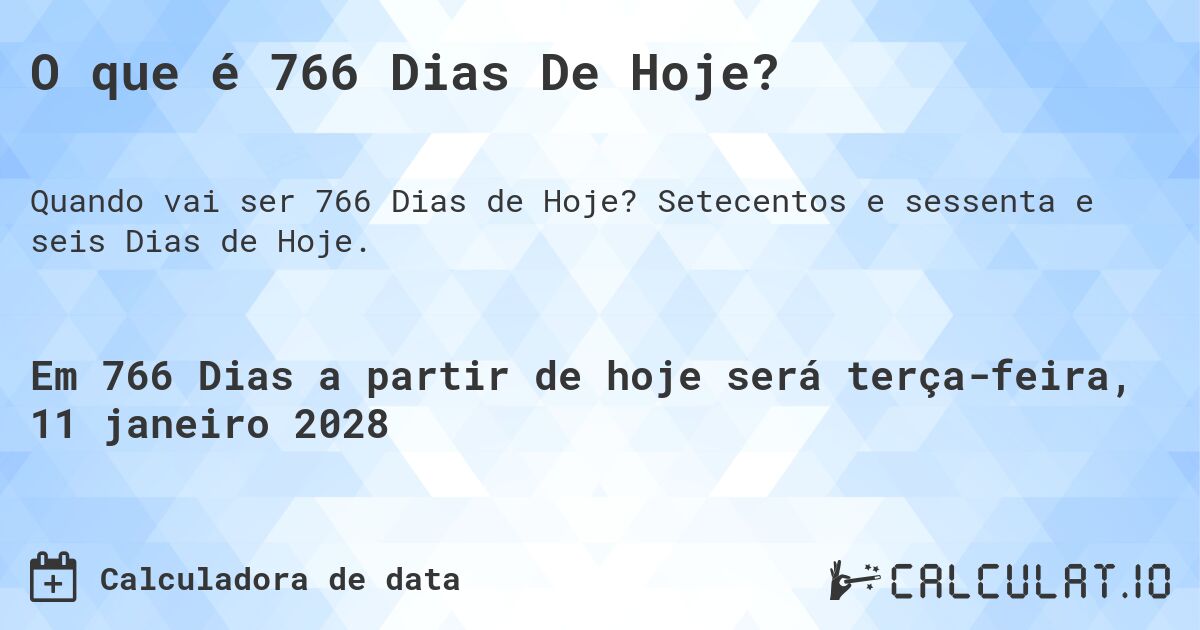 O que é 766 Dias De Hoje?

Quando vai ser 766 Dias de Hoje? Setecentos e sessenta e seis Dias de Hoje.

Em 766 Dias a partir de hoje será terça-feira, 11 janeiro 2028

Calculadora de data

CALCULAT.IO